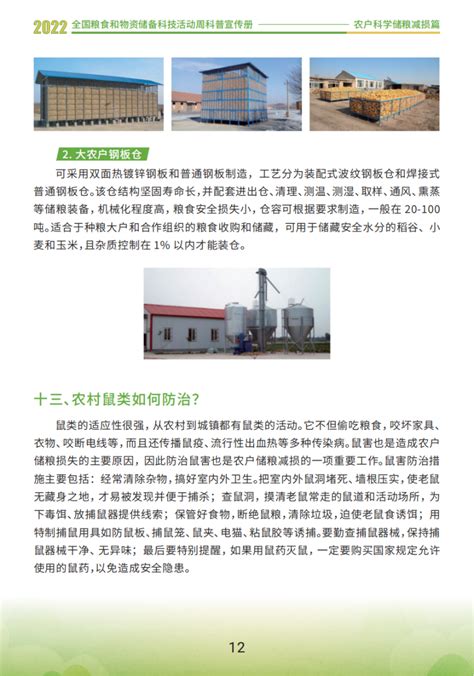 2022 全国粮食和物资储备科技活动周科普宣传册 农户科学储粮减损篇

2. 大农户钢板仓

可采用双面热镀锌钢板和普通钢板制造，工艺分为装配式波纹钢板仓和焊接式普通钢板仓。该仓结构坚固寿命长，并配套进出仓、清理、测温、测湿、取样、通风、熏蒸等储粮装备，机械化程度高，粮食安全损失小，仓容可根据要求制造，一般在 20-100 吨。适合于种粮大户和合作组织的粮食收购和储藏，可用于储藏安全水分的稻谷、小麦和玉米，且杂质控制在 1% 以内才能装仓。

十三、农村鼠类如何防治？

鼠类的适应性很强，从农村到城镇都有鼠类的活动。它不但偷吃粮食，咬坏家具、衣物、咬断电线等，而且还传播鼠疫、流行性出血热等多种传染病。鼠害也是造成农户储粮损失的主要原因，因此防治鼠害也是农户储粮减损的一项重要工作。鼠害防治措施主要包括：经常清除杂物，搞好室内外卫生。把室内外鼠洞堵死、墙根压实，使老鼠无藏身之地，才易被发现并便于捕杀；查鼠洞，摸清老鼠常走的鼠道和活动场所，为下毒饵、放捕鼠器提供线索；保管好食物，断绝鼠粮，清除垃圾，迫使老鼠食诱饵；用特制捕鼠用具如防鼠板、捕鼠笼、鼠夹、电猫、粘鼠胶等诱捕。要勤查捕鼠器械，保持捕鼠器械干净、无异味；最后要特别提醒，如果用鼠药灭鼠，一定要购买国家规定允许使用的鼠药，以免造成安全隐患。

12